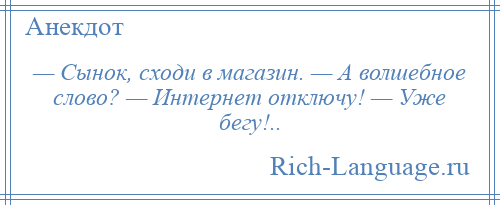 Анекдот

— Сынок, сходи в магазин. — А волшебное слово? — Интернет отключу! — Уже бегу!..

Rich-Language.ru